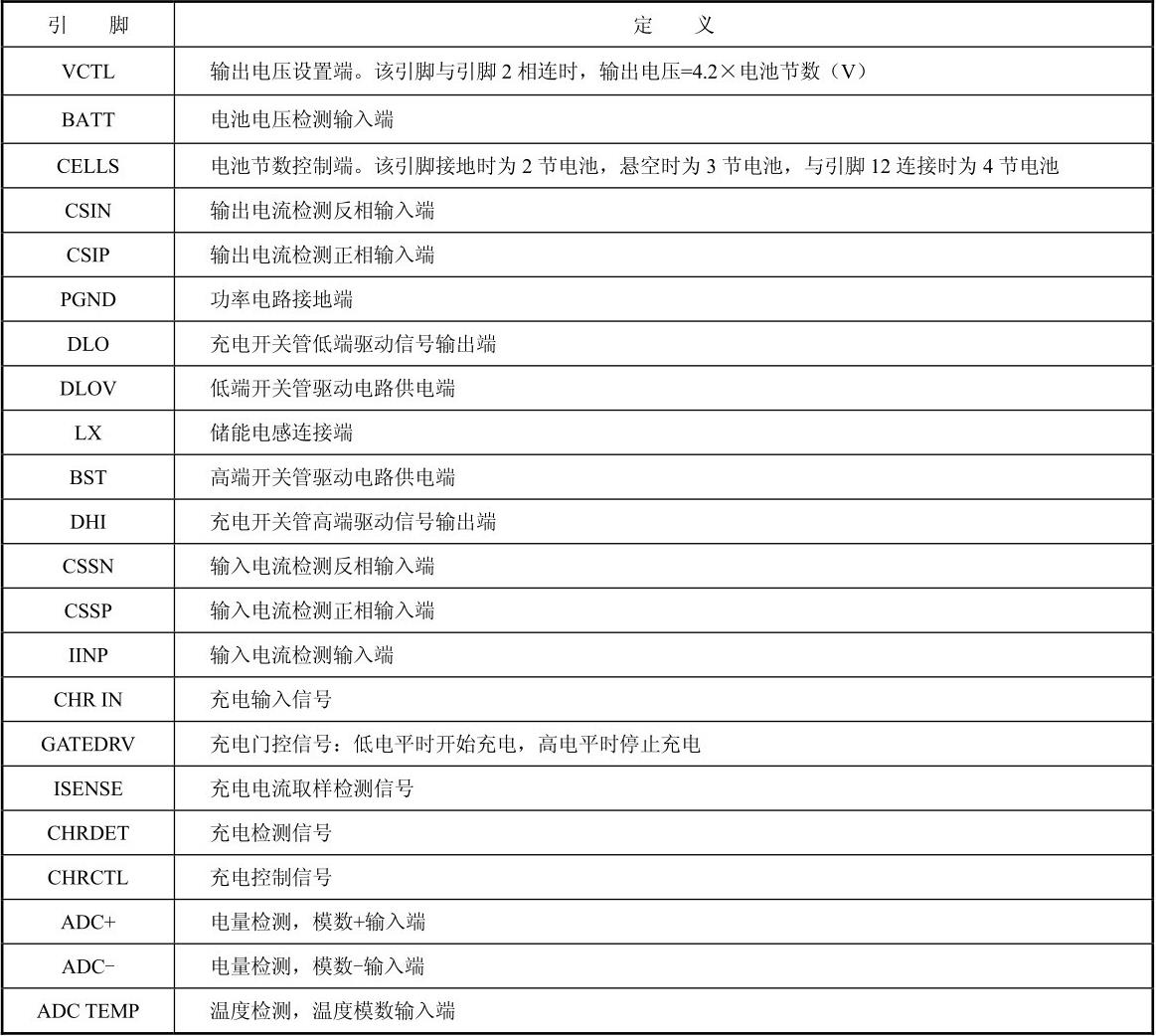 | 引　　脚 | 定　　义 |
|---|---|
| VCTL | 输出电压设置端。该引脚与引脚 2 相连时，输出电压=4.2×电池节数（V） |
| BATT | 电池电压检测输入端 |
| CELLS | 电池节数控制端。该引脚接地时为 2 节电池，悬空时为 3 节电池，与引脚 12 连接时为 4 节电池 |
| CSIN | 输出电流检测反相输入端 |
| CSIP | 输出电流检测正相输入端 |
| PGND | 功率电路接地端 |
| DLO | 充电开关管低端驱动信号输出端 |
| DLOV | 低端开关管驱动电路供电端 |
| LX | 储能电感连接端 |
| BST | 高端开关管驱动电路供电端 |
| DHI | 充电开关管高端驱动信号输出端 |
| CSSN | 输入电流检测反相输入端 |
| CSSP | 输入电流检测正相输入端 |
| IINP | 输入电流检测输入端 |
| CHR IN | 充电输入信号 |
| GATEDRV | 充电门控信号：低电平时开始充电，高电平时停止充电 |
| ISENSE | 充电电流取样检测信号 |
| CHRDET | 充电检测信号 |
| CHRCTL | 充电控制信号 |
| ADC+ | 电量检测，模数+输入端 |
| ADC− | 电量检测，模数-输入端 |
| ADC TEMP | 温度检测，温度模数输入端 |